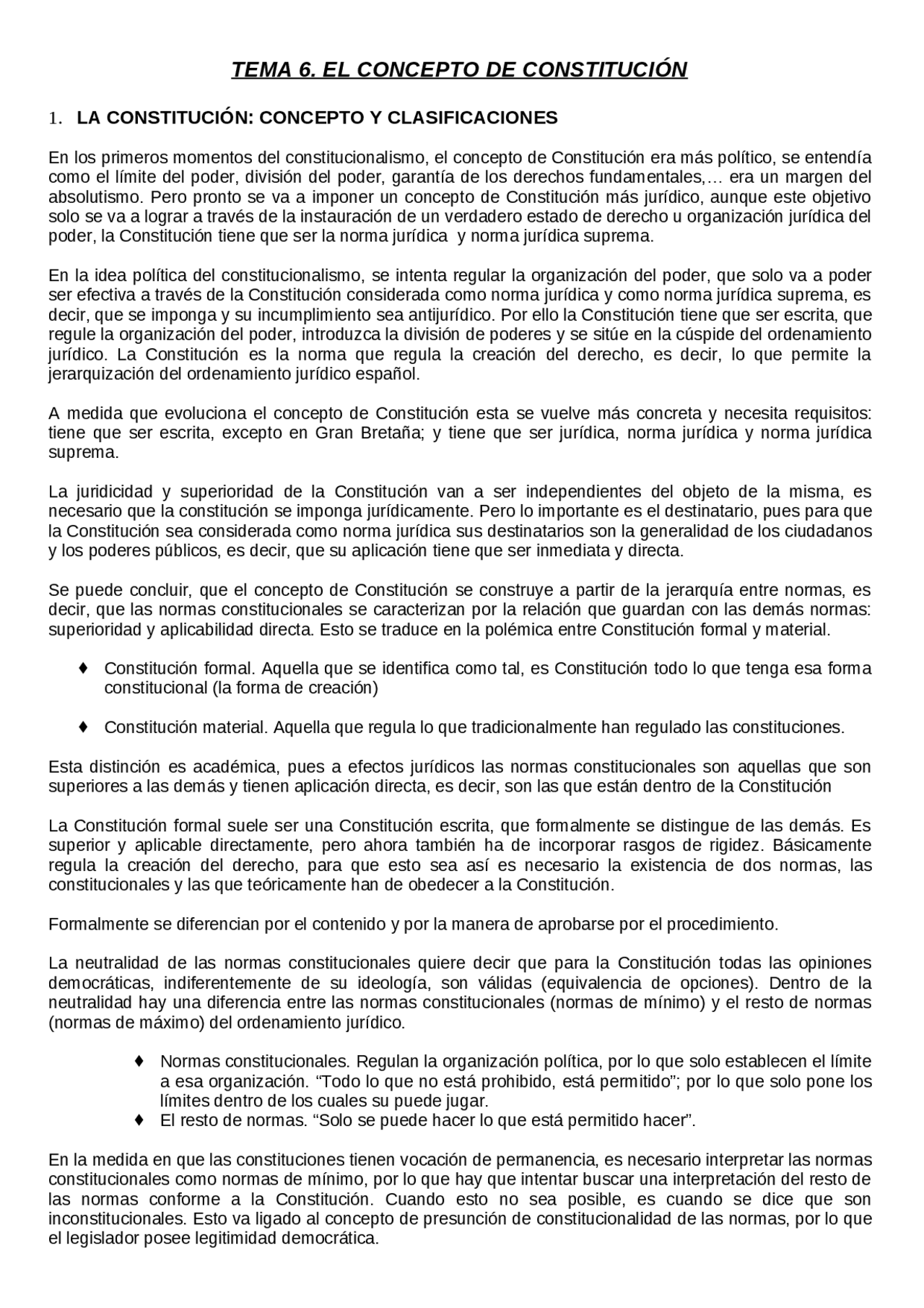 TEMA 6. EL CONCEPTO DE CONSTITUCIÓN

1. LA CONSTITUCIÓN: CONCEPTO Y CLASIFICACIONES

En los primeros momentos del constitucionalismo, el concepto de Constitución era más político, se entendía como el límite del poder, división del poder, garantía de los derechos fundamentales,… era un margen del absolutismo. Pero pronto se va a imponer un concepto de Constitución más jurídico, aunque este objetivo solo se va a lograr a través de la instauración de un verdadero estado de derecho u organización jurídica del poder, la Constitución tiene que ser la norma jurídica y norma jurídica suprema.

En la idea política del constitucionalismo, se intenta regular la organización del poder, que solo va a poder ser efectiva a través de la Constitución considerada como norma jurídica y como norma jurídica suprema, es decir, que se imponga y su incumplimiento sea antijurídico. Por ello la Constitución tiene que ser escrita, que regule la organización del poder, introduzca la división de poderes y se sitúe en la cúspide del ordenamiento jurídico. La Constitución es la norma que regula la creación del derecho, es decir, lo que permite la jerarquización del ordenamiento jurídico español.

A medida que evoluciona el concepto de Constitución esta se vuelve más concreta y necesita requisitos: tiene que ser escrita, excepto en Gran Bretaña; y tiene que ser jurídica, norma jurídica y norma jurídica suprema.

La juridicidad y superioridad de la Constitución van a ser independientes del objeto de la misma, es necesario que la constitución se imponga jurídicamente. Pero lo importante es el destinatario, pues para que la Constitución sea considerada como norma jurídica sus destinatarios son la generalidad de los ciudadanos y los poderes públicos, es decir, que su aplicación tiene que ser inmediata y directa.

Se puede concluir, que el concepto de Constitución se construye a partir de la jerarquía entre normas, es decir, que las normas constitucionales se caracterizan por la relación que guardan con las demás normas: superioridad y aplicabilidad directa. Esto se traduce en la polémica entre Constitución formal y material.

♦ Constitución formal. Aquella que se identifica como tal, es Constitución todo lo que tenga esa forma constitucional (la forma de creación)

♦ Constitución material. Aquella que regula lo que tradicionalmente han regulado las constituciones.

Esta distinción es académica, pues a efectos jurídicos las normas constitucionales son aquellas que son superiores a las demás y tienen aplicación directa, es decir, son las que están dentro de la Constitución

La Constitución formal suele ser una Constitución escrita, que formalmente se distingue de las demás. Es superior y aplicable directamente, pero ahora también ha de incorporar rasgos de rigidez. Básicamente regula la creación del derecho, para que esto sea así es necesario la existencia de dos normas, las constitucionales y las que teóricamente han de obedecer a la Constitución.

Formalmente se diferencian por el contenido y por la manera de aprobarse por el procedimiento.

La neutralidad de las normas constitucionales quiere decir que para la Constitución todas las opiniones democráticas, indiferentemente de su ideología, son válidas (equivalencia de opciones). Dentro de la neutralidad hay una diferencia entre las normas constitucionales (normas de mínimo) y el resto de normas (normas de máximo) del ordenamiento jurídico.

♦ Normas constitucionales. Regulan la organización política, por lo que solo establecen el límite a esa organización. "Todo lo que no está prohibido, está permitido"; por lo que solo pone los límites dentro de los cuales su puede jugar.
♦ El resto de normas. "Solo se puede hacer lo que está permitido hacer".

En la medida en que las constituciones tienen vocación de permanencia, es necesario interpretar las normas constitucionales como normas de mínimo, por lo que hay que intentar buscar una interpretación del resto de las normas conforme a la Constitución. Cuando esto no sea posible, es cuando se dice que son inconstitucionales. Esto va ligado al concepto de presunción de constitucionalidad de las normas, por lo que el legislador posee legitimidad democrática.